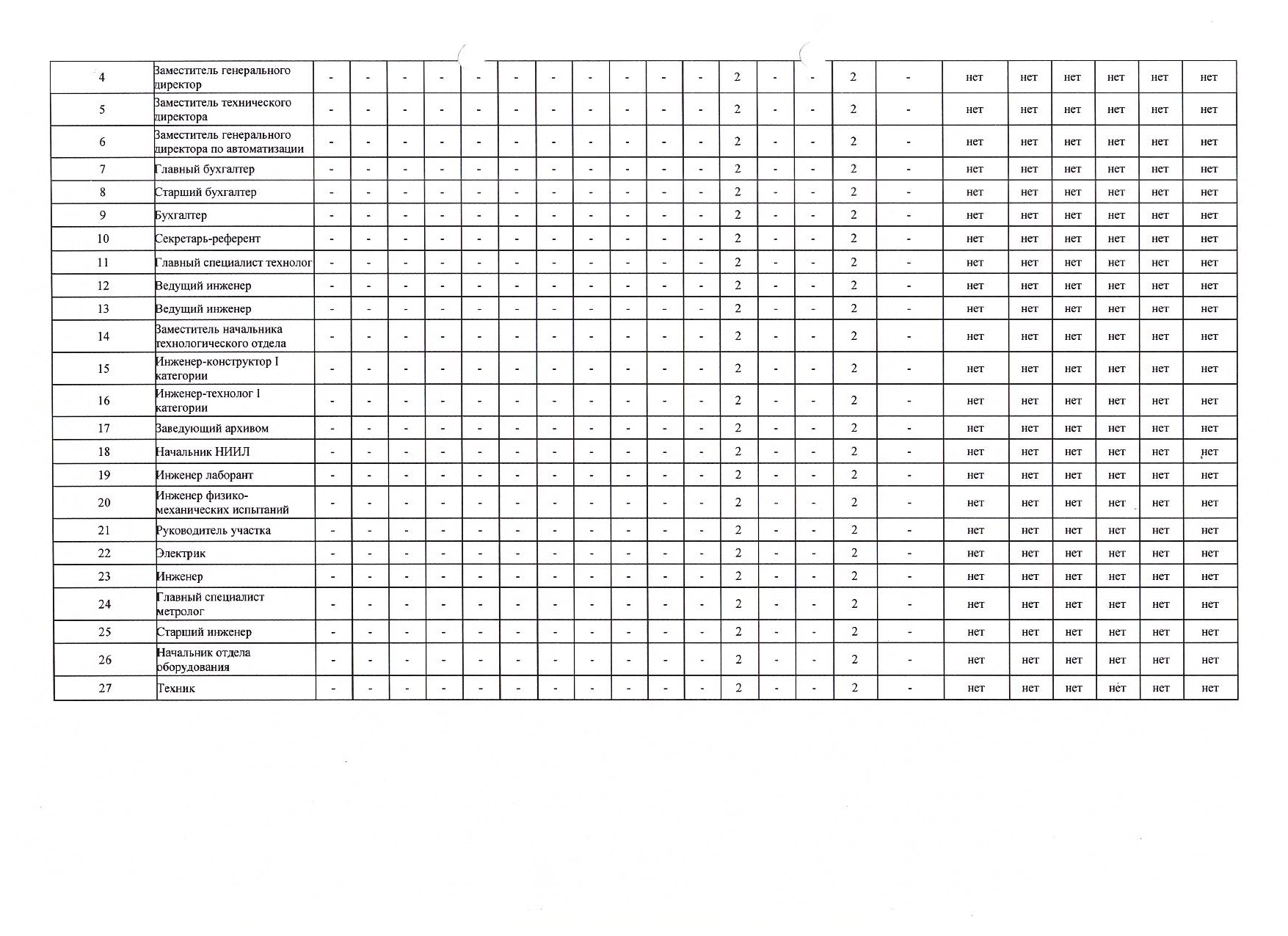 | 4 | Заместитель генерального директор | - | - | - | - | - | - | - | - | - | - | - | 2 | - | - | 2 | - | нет | нет | нет | нет | нет | нет |
|---|---|---|---|---|---|---|---|---|---|---|---|---|---|---|---|---|---|---|---|---|---|---|---|
| 5 | Заместитель технического директора | - | - | - | - | - | - | - | - | - | - | - | 2 | - | - | 2 | - | нет | нет | нет | нет | нет | нет |
| 6 | Заместитель генерального директора по автоматизации | - | - | - | - | - | - | - | - | - | - | - | 2 | - | - | 2 | - | нет | нет | нет | нет | нет | нет |
| 7 | Главный бухгалтер | - | - | - | - | - | - | - | - | - | - | - | 2 | - | - | 2 | - | нет | нет | нет | нет | нет | нет |
| 8 | Старший бухгалтер | - | - | - | - | - | - | - | - | - | - | - | 2 | - | - | 2 | - | нет | нет | нет | нет | нет | нет |
| 9 | Бухгалтер | - | - | - | - | - | - | - | - | - | - | - | 2 | - | - | 2 | - | нет | нет | нет | нет | нет | нет |
| 10 | Секретарь-референт | - | - | - | - | - | - | - | - | - | - | - | 2 | - | - | 2 | - | нет | нет | нет | нет | нет | нет |
| 11 | Главный специалист технолог | - | - | - | - | - | - | - | - | - | - | - | 2 | - | - | 2 | - | нет | нет | нет | нет | нет | нет |
| 12 | Ведущий инженер | - | - | - | - | - | - | - | - | - | - | - | 2 | - | - | 2 | - | нет | нет | нет | нет | нет | нет |
| 13 | Ведущий инженер | - | - | - | - | - | - | - | - | - | - | - | 2 | - | - | 2 | - | нет | нет | нет | нет | нет | нет |
| 14 | Заместитель начальника технологического отдела | - | - | - | - | - | - | - | - | - | - | - | 2 | - | - | 2 | - | нет | нет | нет | нет | нет | нет |
| 15 | Инженер-конструктор I категории | - | - | - | - | - | - | - | - | - | - | - | 2 | - | - | 2 | - | нет | нет | нет | нет | нет | нет |
| 16 | Инженер-технолог I категории | - | - | - | - | - | - | - | - | - | - | - | 2 | - | - | 2 | - | нет | нет | нет | нет | нет | нет |
| 17 | Заведующий архивом | - | - | - | - | - | - | - | - | - | - | - | 2 | - | - | 2 | - | нет | нет | нет | нет | нет | нет |
| 18 | Начальник НИИЛ | - | - | - | - | - | - | - | - | - | - | - | 2 | - | - | 2 | - | нет | нет | нет | нет | нет | нет |
| 19 | Инженер лаборант | - | - | - | - | - | - | - | - | - | - | - | 2 | - | - | 2 | - | нет | нет | нет | нет | нет | нет |
| 20 | Инженер физико-механических испытаний | - | - | - | - | - | - | - | - | - | - | - | 2 | - | - | 2 | - | нет | нет | нет | нет | нет | нет |
| 21 | Руководитель участка | - | - | - | - | - | - | - | - | - | - | - | 2 | - | - | 2 | - | нет | нет | нет | нет | нет | нет |
| 22 | Электрик | - | - | - | - | - | - | - | - | - | - | - | 2 | - | - | 2 | - | нет | нет | нет | нет | нет | нет |
| 23 | Инженер | - | - | - | - | - | - | - | - | - | - | - | 2 | - | - | 2 | - | нет | нет | нет | нет | нет | нет |
| 24 | Главный специалист метролог | - | - | - | - | - | - | - | - | - | - | - | 2 | - | - | 2 | - | нет | нет | нет | нет | нет | нет |
| 25 | Старший инженер | - | - | - | - | - | - | - | - | - | - | - | 2 | - | - | 2 | - | нет | нет | нет | нет | нет | нет |
| 26 | Начальник отдела оборудования | - | - | - | - | - | - | - | - | - | - | - | 2 | - | - | 2 | - | нет | нет | нет | нет | нет | нет |
| 27 | Техник | - | - | - | - | - | - | - | - | - | - | - | 2 | - | - | 2 | - | нет | нет | нет | нет | нет | нет |